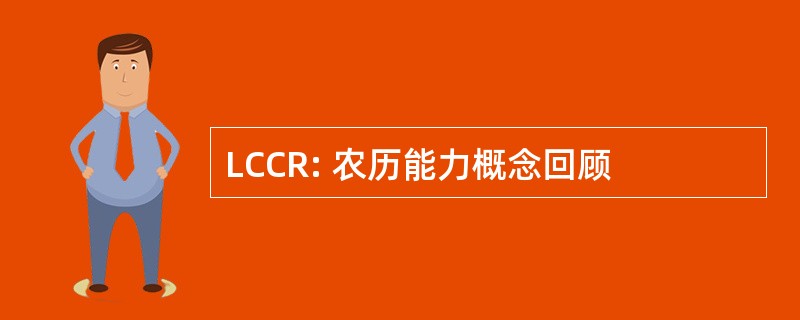 LCCR: 农历能力概念回顾